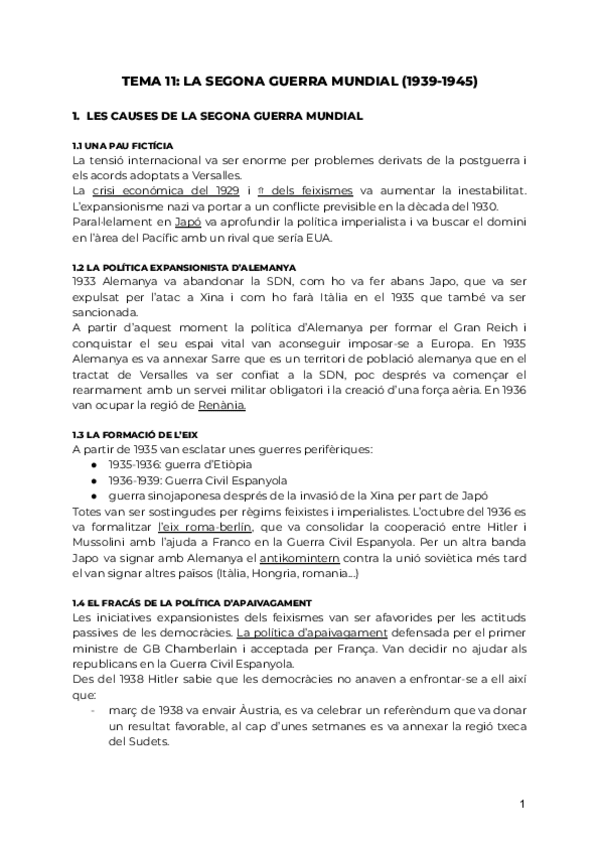 TEMA 11: LA SEGONA GUERRA MUNDIAL (1939-1945)

1. LES CAUSES DE LA SEGONA GUERRA MUNDIAL

1.1 UNA PAU FICTÍCIA
La tensió internacional va ser enorme per problemes derivats de la postguerra i els acords adoptats a Versalles.
La crisi económica del 1929 i ⇑ dels feixismes va aumentar la inestabilitat.
L'expansionisme nazi va portar a un conflicte previsible en la dècada del 1930.
Paral·lelament en Japó va aprofundir la política imperialista i va buscar el domini en l'àrea del Pacífic amb un rival que sería EUA.

1.2 LA POLÍTICA EXPANSIONISTA D'ALEMANYA
1933 Alemanya va abandonar la SDN, com ho va fer abans Japo, que va ser expulsat per l'atac a Xina i com ho farà Itàlia en el 1935 que també va ser sancionada.
A partir d'aquest moment la política d'Alemanya per formar el Gran Reich i conquistar el seu espai vital van aconseguir imposar-se a Europa. En 1935 Alemanya es va annexar Sarre que es un territori de població alemanya que en el tractat de Versalles va ser confiat a la SDN, poc després va començar el rearmament amb un servei militar obligatori i la creació d'una força aèria. En 1936 van ocupar la regió de Renània.

1.3 LA FORMACIÓ DE L'EIX
A partir de 1935 van esclatar unes guerres perifèriques:
● 1935-1936: guerra d'Etiòpia
● 1936-1939: Guerra Civil Espanyola
● guerra sinojaponesa després de la invasió de la Xina per part de Japó
Totes van ser sostingudes per règims feixistes i imperialistes. L'octubre del 1936 es va formalitzar l'eix roma-berlín, que va consolidar la cooperació entre Hitler i Mussolini amb l'ajuda a Franco en la Guerra Civil Espanyola. Per un altra banda Japo va signar amb Alemanya el antikomintern contra la unió soviètica més tard el van signar altres països (Itàlia, Hongria, romania...)

1.4 EL FRACÀS DE LA POLÍTICA D'APAIVAGAMENT
Les iniciatives expansionistes dels feixismes van ser afavorides per les actituds passives de les democràcies. La política d'apaivagament defensada per el primer ministre de GB Chamberlain i acceptada per França. Van decidir no ajudar als republicans en la Guerra Civil Espanyola.
Des del 1938 Hitler sabie que les democràcies no anaven a enfrontar-se a ell així que:
- març de 1938 va envair Àustria, es va celebrar un referèndum que va donar un resultat favorable, al cap d'unes setmanes es va annexar la regió txeca del Sudets.

1